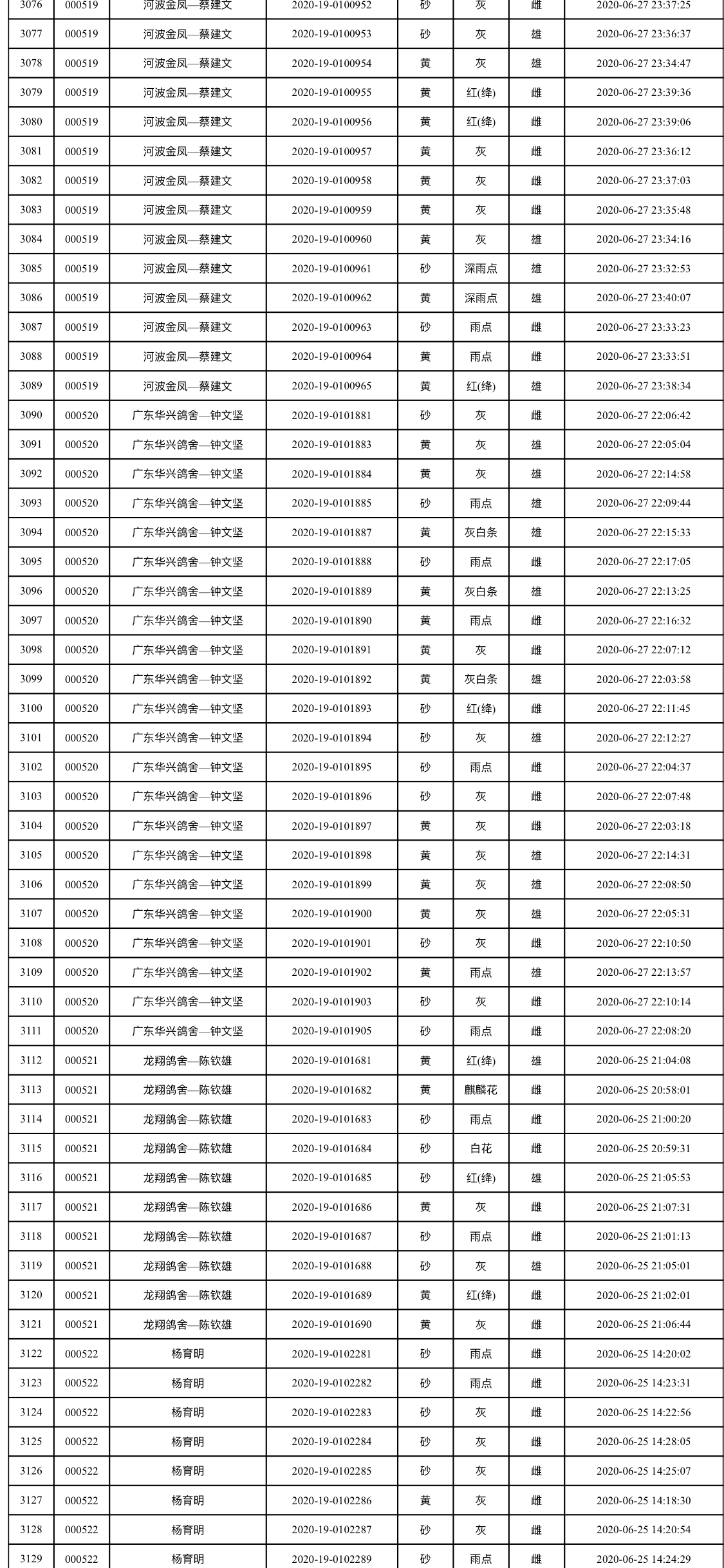 | 3076 | 000519 | 河波金凤—蔡建文 | 2020-19-0100952 | 砂 | 灰 | 雌 | 2020-06-27 23:37:25 |
|---|---|---|---|---|---|---|---|
| 3077 | 000519 | 河波金凤—蔡建文 | 2020-19-0100953 | 砂 | 灰 | 雄 | 2020-06-27 23:36:37 |
| 3078 | 000519 | 河波金凤—蔡建文 | 2020-19-0100954 | 黄 | 灰 | 雄 | 2020-06-27 23:34:47 |
| 3079 | 000519 | 河波金凤—蔡建文 | 2020-19-0100955 | 黄 | 红(绛) | 雌 | 2020-06-27 23:39:36 |
| 3080 | 000519 | 河波金凤—蔡建文 | 2020-19-0100956 | 黄 | 红(绛) | 雌 | 2020-06-27 23:39:06 |
| 3081 | 000519 | 河波金凤—蔡建文 | 2020-19-0100957 | 黄 | 灰 | 雌 | 2020-06-27 23:36:12 |
| 3082 | 000519 | 河波金凤—蔡建文 | 2020-19-0100958 | 黄 | 灰 | 雌 | 2020-06-27 23:37:03 |
| 3083 | 000519 | 河波金凤—蔡建文 | 2020-19-0100959 | 黄 | 灰 | 雌 | 2020-06-27 23:35:48 |
| 3084 | 000519 | 河波金凤—蔡建文 | 2020-19-0100960 | 黄 | 灰 | 雄 | 2020-06-27 23:34:16 |
| 3085 | 000519 | 河波金凤—蔡建文 | 2020-19-0100961 | 砂 | 深雨点 | 雄 | 2020-06-27 23:32:53 |
| 3086 | 000519 | 河波金凤—蔡建文 | 2020-19-0100962 | 黄 | 深雨点 | 雄 | 2020-06-27 23:40:07 |
| 3087 | 000519 | 河波金凤—蔡建文 | 2020-19-0100963 | 砂 | 雨点 | 雌 | 2020-06-27 23:33:23 |
| 3088 | 000519 | 河波金凤—蔡建文 | 2020-19-0100964 | 黄 | 雨点 | 雌 | 2020-06-27 23:33:51 |
| 3089 | 000519 | 河波金凤—蔡建文 | 2020-19-0100965 | 黄 | 红(绛) | 雄 | 2020-06-27 23:38:34 |
| 3090 | 000520 | 广东华兴鸽舍—钟文坚 | 2020-19-0101881 | 砂 | 灰 | 雌 | 2020-06-27 22:06:42 |
| 3091 | 000520 | 广东华兴鸽舍—钟文坚 | 2020-19-0101883 | 黄 | 灰 | 雄 | 2020-06-27 22:05:04 |
| 3092 | 000520 | 广东华兴鸽舍—钟文坚 | 2020-19-0101884 | 黄 | 灰 | 雄 | 2020-06-27 22:14:58 |
| 3093 | 000520 | 广东华兴鸽舍—钟文坚 | 2020-19-0101885 | 砂 | 雨点 | 雄 | 2020-06-27 22:09:44 |
| 3094 | 000520 | 广东华兴鸽舍—钟文坚 | 2020-19-0101887 | 黄 | 灰白条 | 雄 | 2020-06-27 22:15:33 |
| 3095 | 000520 | 广东华兴鸽舍—钟文坚 | 2020-19-0101888 | 砂 | 雨点 | 雌 | 2020-06-27 22:17:05 |
| 3096 | 000520 | 广东华兴鸽舍—钟文坚 | 2020-19-0101889 | 黄 | 灰白条 | 雄 | 2020-06-27 22:13:25 |
| 3097 | 000520 | 广东华兴鸽舍—钟文坚 | 2020-19-0101890 | 黄 | 雨点 | 雌 | 2020-06-27 22:16:32 |
| 3098 | 000520 | 广东华兴鸽舍—钟文坚 | 2020-19-0101891 | 黄 | 灰 | 雌 | 2020-06-27 22:07:12 |
| 3099 | 000520 | 广东华兴鸽舍—钟文坚 | 2020-19-0101892 | 黄 | 灰白条 | 雄 | 2020-06-27 22:03:58 |
| 3100 | 000520 | 广东华兴鸽舍—钟文坚 | 2020-19-0101893 | 砂 | 红(绛) | 雌 | 2020-06-27 22:11:45 |
| 3101 | 000520 | 广东华兴鸽舍—钟文坚 | 2020-19-0101894 | 砂 | 灰 | 雄 | 2020-06-27 22:12:27 |
| 3102 | 000520 | 广东华兴鸽舍—钟文坚 | 2020-19-0101895 | 砂 | 雨点 | 雌 | 2020-06-27 22:04:37 |
| 3103 | 000520 | 广东华兴鸽舍—钟文坚 | 2020-19-0101896 | 砂 | 灰 | 雌 | 2020-06-27 22:07:48 |
| 3104 | 000520 | 广东华兴鸽舍—钟文坚 | 2020-19-0101897 | 黄 | 灰 | 雌 | 2020-06-27 22:03:18 |
| 3105 | 000520 | 广东华兴鸽舍—钟文坚 | 2020-19-0101898 | 黄 | 灰 | 雄 | 2020-06-27 22:14:31 |
| 3106 | 000520 | 广东华兴鸽舍—钟文坚 | 2020-19-0101899 | 黄 | 灰 | 雄 | 2020-06-27 22:08:50 |
| 3107 | 000520 | 广东华兴鸽舍—钟文坚 | 2020-19-0101900 | 黄 | 灰 | 雄 | 2020-06-27 22:05:31 |
| 3108 | 000520 | 广东华兴鸽舍—钟文坚 | 2020-19-0101901 | 砂 | 灰 | 雌 | 2020-06-27 22:10:50 |
| 3109 | 000520 | 广东华兴鸽舍—钟文坚 | 2020-19-0101902 | 黄 | 雨点 | 雄 | 2020-06-27 22:13:57 |
| 3110 | 000520 | 广东华兴鸽舍—钟文坚 | 2020-19-0101903 | 砂 | 灰 | 雌 | 2020-06-27 22:10:14 |
| 3111 | 000520 | 广东华兴鸽舍—钟文坚 | 2020-19-0101905 | 砂 | 雨点 | 雌 | 2020-06-27 22:08:20 |
| 3112 | 000521 | 龙翔鸽舍—陈钦雄 | 2020-19-0101681 | 黄 | 红(绛) | 雄 | 2020-06-25 21:04:08 |
| 3113 | 000521 | 龙翔鸽舍—陈钦雄 | 2020-19-0101682 | 黄 | 麒麟花 | 雌 | 2020-06-25 20:58:01 |
| 3114 | 000521 | 龙翔鸽舍—陈钦雄 | 2020-19-0101683 | 砂 | 雨点 | 雌 | 2020-06-25 21:00:20 |
| 3115 | 000521 | 龙翔鸽舍—陈钦雄 | 2020-19-0101684 | 砂 | 白花 | 雌 | 2020-06-25 20:59:31 |
| 3116 | 000521 | 龙翔鸽舍—陈钦雄 | 2020-19-0101685 | 砂 | 红(绛) | 雄 | 2020-06-25 21:05:53 |
| 3117 | 000521 | 龙翔鸽舍—陈钦雄 | 2020-19-0101686 | 黄 | 灰 | 雌 | 2020-06-25 21:07:31 |
| 3118 | 000521 | 龙翔鸽舍—陈钦雄 | 2020-19-0101687 | 砂 | 雨点 | 雌 | 2020-06-25 21:01:13 |
| 3119 | 000521 | 龙翔鸽舍—陈钦雄 | 2020-19-0101688 | 砂 | 灰 | 雄 | 2020-06-25 21:05:01 |
| 3120 | 000521 | 龙翔鸽舍—陈钦雄 | 2020-19-0101689 | 黄 | 红(绛) | 雌 | 2020-06-25 21:02:01 |
| 3121 | 000521 | 龙翔鸽舍—陈钦雄 | 2020-19-0101690 | 黄 | 灰 | 雌 | 2020-06-25 21:06:44 |
| 3122 | 000522 | 杨育明 | 2020-19-0102281 | 砂 | 雨点 | 雌 | 2020-06-25 14:20:02 |
| 3123 | 000522 | 杨育明 | 2020-19-0102282 | 砂 | 雨点 | 雌 | 2020-06-25 14:23:31 |
| 3124 | 000522 | 杨育明 | 2020-19-0102283 | 砂 | 灰 | 雌 | 2020-06-25 14:22:56 |
| 3125 | 000522 | 杨育明 | 2020-19-0102284 | 砂 | 灰 | 雌 | 2020-06-25 14:28:05 |
| 3126 | 000522 | 杨育明 | 2020-19-0102285 | 砂 | 灰 | 雌 | 2020-06-25 14:25:07 |
| 3127 | 000522 | 杨育明 | 2020-19-0102286 | 黄 | 灰 | 雌 | 2020-06-25 14:18:30 |
| 3128 | 000522 | 杨育明 | 2020-19-0102287 | 砂 | 灰 | 雌 | 2020-06-25 14:20:54 |
| 3129 | 000522 | 杨育明 | 2020-19-0102289 | 砂 | 雨点 | 雌 | 2020-06-25 14:24:29 |